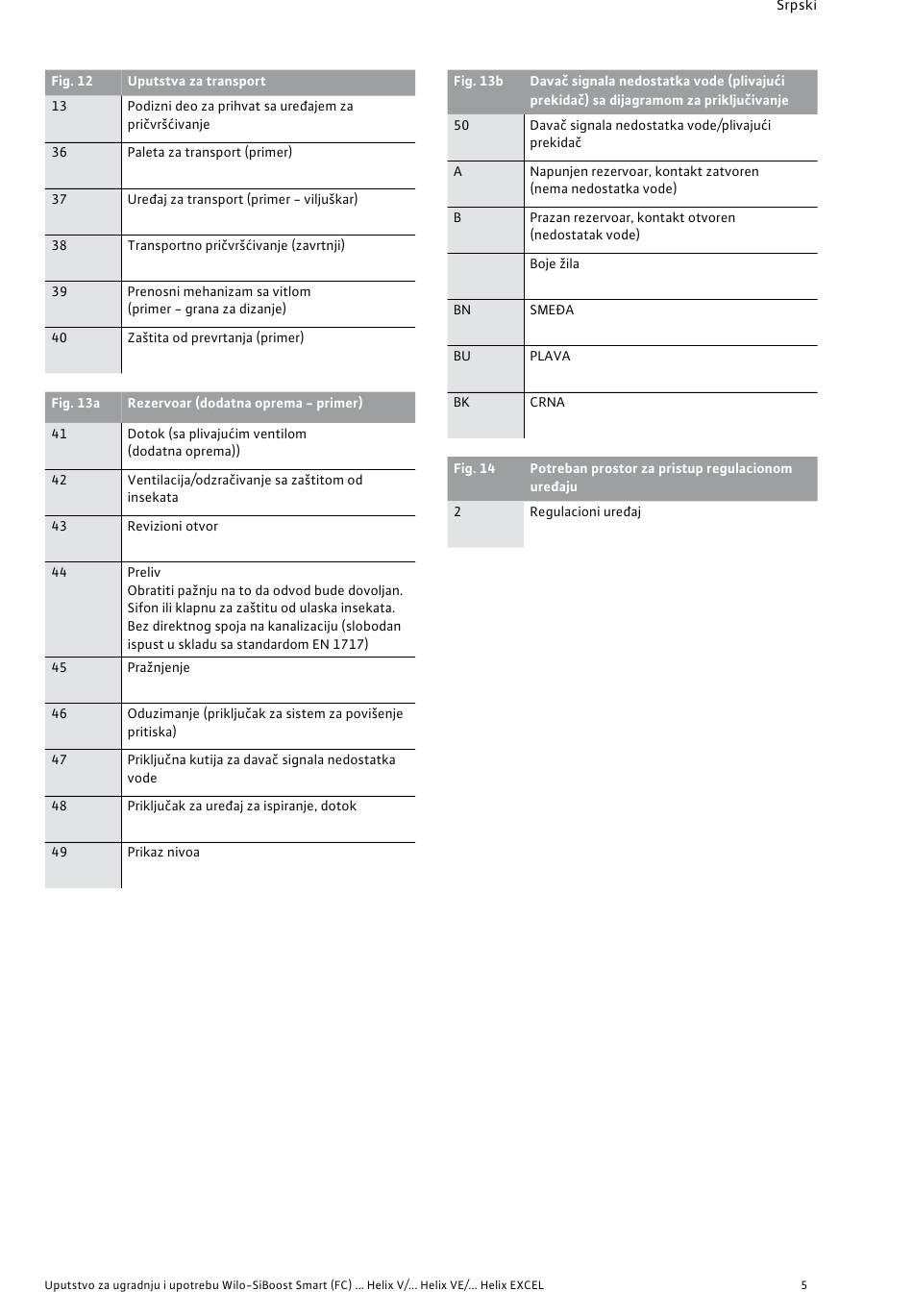 Srpski

| Fig. 12 | Uputstva za transport |
|---|---|
| 13 | Podizni deo za prihvat sa uređajem za pričvršćivanje |
| 36 | Paleta za transport (primer) |
| 37 | Uređaj za transport (primer – viljuškar) |
| 38 | Transportno pričvršćivanje (zavrtnji) |
| 39 | Prenosni mehanizam sa vitlom (primer – grana za dizanje) |
| 40 | Zaštita od prevrtanja (primer) |

| Fig. 13a | Rezervoar (dodatna oprema – primer) |
|---|---|
| 41 | Dotok (sa plivajućim ventilom (dodatna oprema)) |
| 42 | Ventilacija/odzračivanje sa zaštitom od insekata |
| 43 | Revizioni otvor |
| 44 | Preliv Obratiti pažnju na to da odvod bude dovoljan. Sifon ili klapnu za zaštitu od ulaska insekata. Bez direktnog spoja na kanalizaciju (slobodan ispust u skladu sa standardom EN 1717) |
| 45 | Pražnjenje |
| 46 | Oduzimanje (priključak za sistem za povišenje pritiska) |
| 47 | Priključna kutija za davač signala nedostatka vode |
| 48 | Priključak za uređaj za ispiranje, dotok |
| 49 | Prikaz nivoa |

| Fig. 13b | Davač signala nedostatka vode (plivajući prekidač) sa dijagramom za priključivanje |
|---|---|
| 50 | Davač signala nedostatka vode/plivajući prekidač |
| A | Napunjen rezervoar, kontakt zatvoren (nema nedostatka vode) |
| B | Prazan rezervoar, kontakt otvoren (nedostatak vode) |
| | Boje žila |
| BN | SMEĐA |
| BU | PLAVA |
| BK | CRNA |

| Fig. 14 | Potreban prostor za pristup regulacionom uređaju |
|---|---|
| 2 | Regulacioni uređaj |

Uputstvo za ugradnju i upotrebu Wilo-SiBoost Smart (FC) ... Helix V/... Helix VE/... Helix EXCEL 5